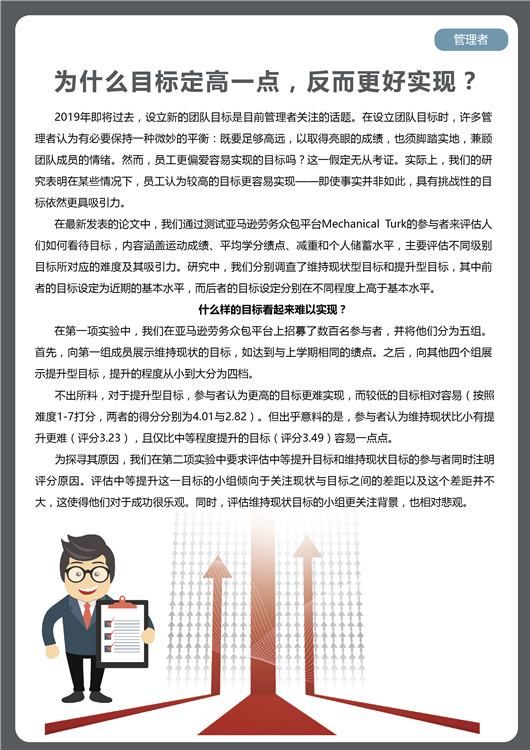 管理者

为什么目标定高一点，反而更好实现？

2019年即将过去，设立新的团队目标是目前管理者关注的话题。在设立团队目标时，许多管理者认为有必要保持一种微妙的平衡：既要足够高远，以取得亮眼的成绩，也须脚踏实地，兼顾团队成员的情绪。然而，员工更偏爱容易实现的目标吗？这一假定无从考证。实际上，我们的研究表明在某些情况下，员工认为较高的目标更容易实现——即使事实并非如此，具有挑战性的目标依然更具吸引力。

在最新发表的论文中，我们通过测试亚马逊劳务众包平台Mechanical Turk的参与者来评估人们如何看待目标，内容涵盖运动成绩、平均学分绩点、减重和个人储蓄水平，主要评估不同级别目标所对应的难度及其吸引力。研究中，我们分别调查了维持现状型目标和提升型目标，其中前者的目标设定为近期的基本水平，而后者的目标设定分别在不同程度上高于基本水平。

什么样的目标看起来难以实现？

在第一项实验中，我们在亚马逊劳务众包平台上招募了数百名参与者，并将他们分为五组。首先，向第一组成员展示维持现状的目标，如达到与上学期相同的绩点。之后，向其他四个组展示提升型目标，提升的程度从小到大分为四档。

不出所料，对于提升型目标，参与者认为更高的目标更难实现，而较低的目标相对容易（按照难度1-7打分，两者的得分分别为4.01与2.82）。但出乎意料的是，参与者认为维持现状比小有提升更难（评分3.23），且仅比中等程度提升的目标（评分3.49）容易一点点。

为探寻其原因，我们在第二项实验中要求评估中等提升目标和维持现状目标的参与者同时注明评分原因。评估中等提升这一目标的小组倾向于关注现状与目标之间的差距以及这个差距并不大，这使得他们对于成功很乐观。同时，评估维持现状目标的小组更关注背景，也相对悲观。